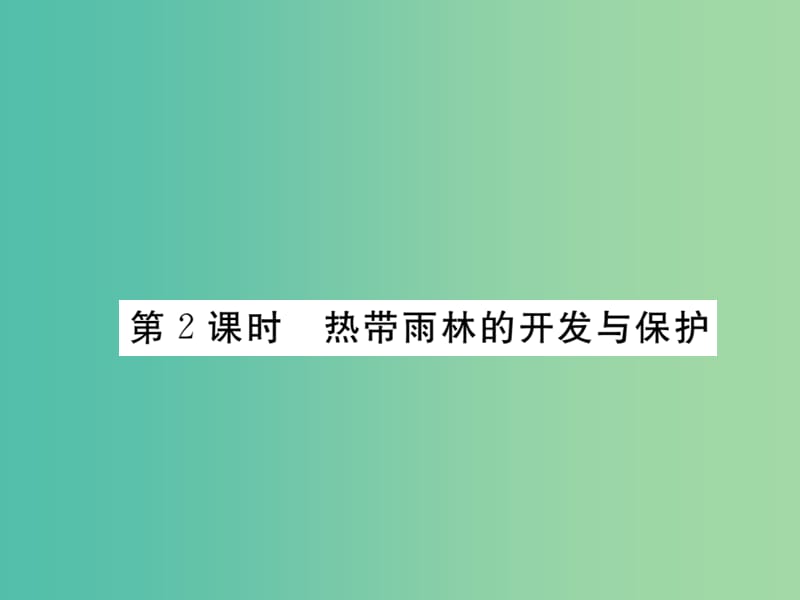 第 2 课时　热带雨林的开发与保护